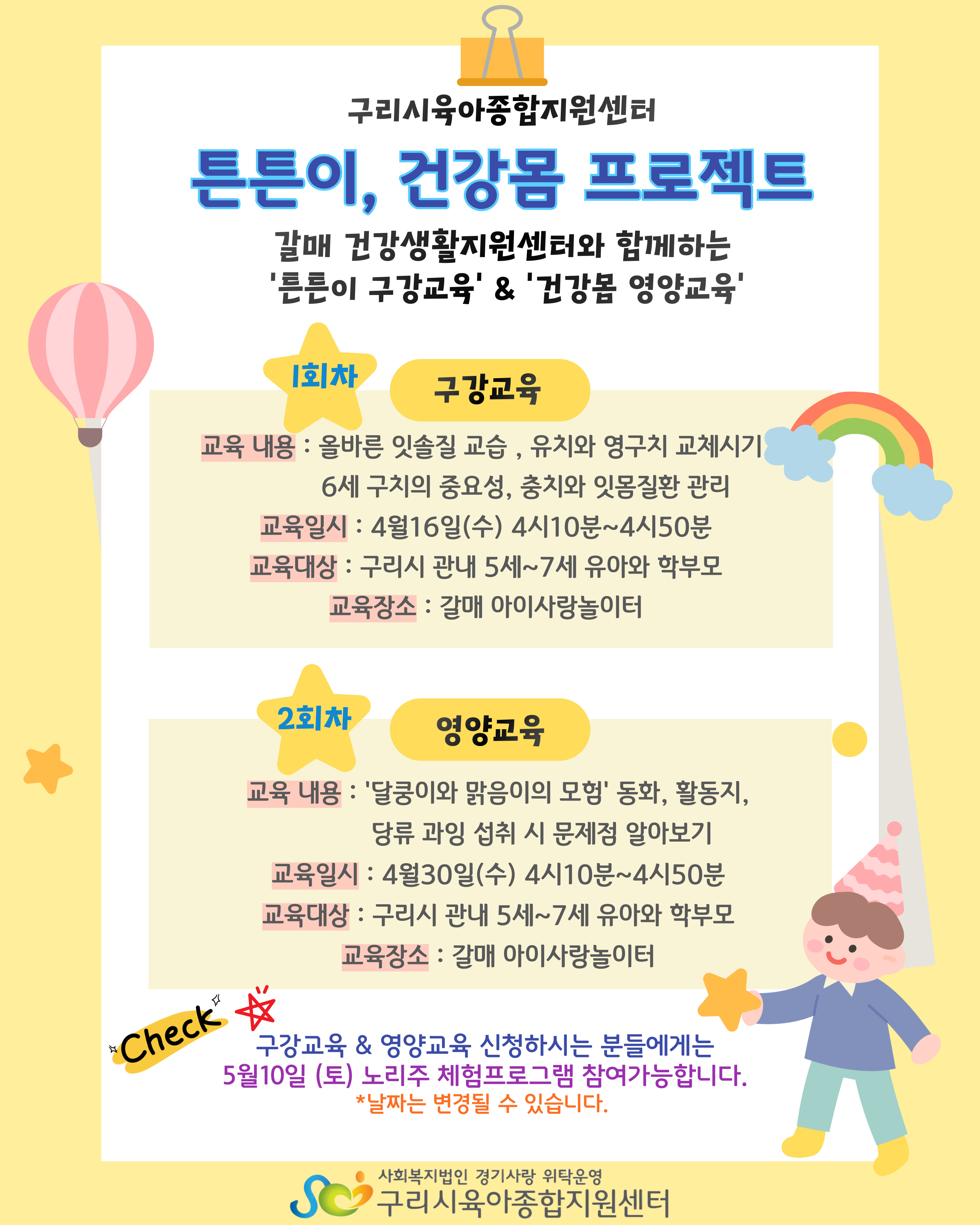 구리시육아종합지원센터

튼튼이, 건강몸 프로젝트

갈매 건강생활지원센터와 함께하는
'튼튼이 구강교육' & '건강몸 영양교육'

1회차

구강교육

교육 내용 : 올바른 잇솔질 교습 , 유치와 영구치 교체시기
6세 구치의 중요성, 충치와 잇몸질환 관리
교육일시 : 4월16일(수) 4시10분~4시50분
교육대상 : 구리시 관내 5세~7세 유아와 학부모
교육장소 : 갈매 아이사랑놀이터

2회차

영양교육

교육 내용 : '달쿵이와 맑음이의 모험' 동화, 활동지,
당류 과잉 섭취 시 문제점 알아보기
교육일시 : 4월30일(수) 4시10분~4시50분
교육대상 : 구리시 관내 5세~7세 유아와 학부모
교육장소 : 갈매 아이사랑놀이터

Check

구강교육 & 영양교육 신청하시는 분들에게는
5월10일 (토) 노리주 체험프로그램 참여가능합니다.
*날짜는 변경될 수 있습니다.

사회복지법인 경기사랑 위탁운영
구리시육아종합지원센터